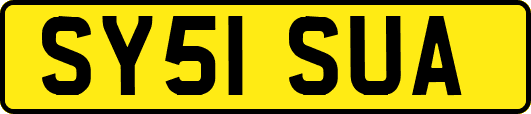 SY51 SUA